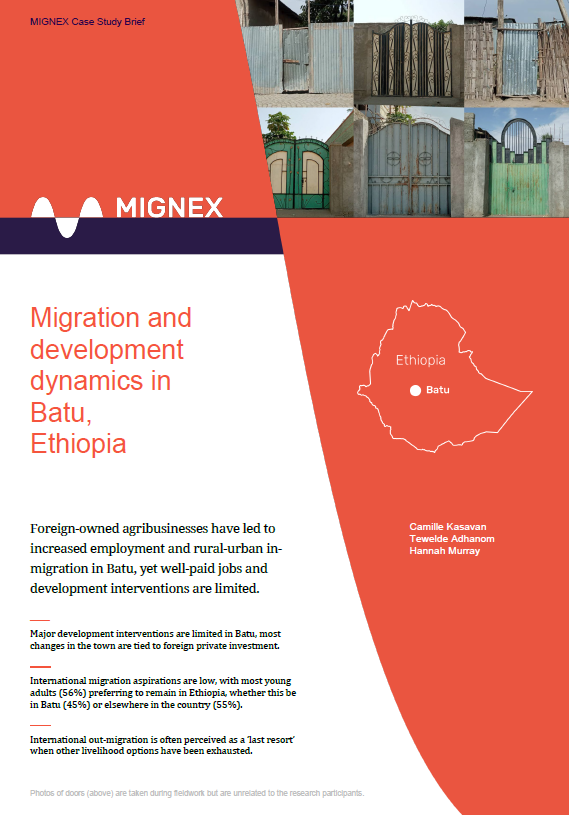 MIGNEX Case Study Brief

MIGNEX

Migration and development dynamics in Batu, Ethiopia

Ethiopia

Batu

Foreign-owned agribusinesses have led to increased employment and rural-urban in-migration in Batu, yet well-paid jobs and development interventions are limited.

Camille Kasavan
Tewelde Adhanom
Hannah Murray

Major development interventions are limited in Batu, most changes in the town are tied to foreign private investment.

International migration aspirations are low, with most young adults (56%) preferring to remain in Ethiopia, whether this be in Batu (45%) or elsewhere in the country (55%).

International out-migration is often perceived as a 'last resort' when other livelihood options have been exhausted.

Photos of doors (above) are taken during fieldwork but are unrelated to the research participants.